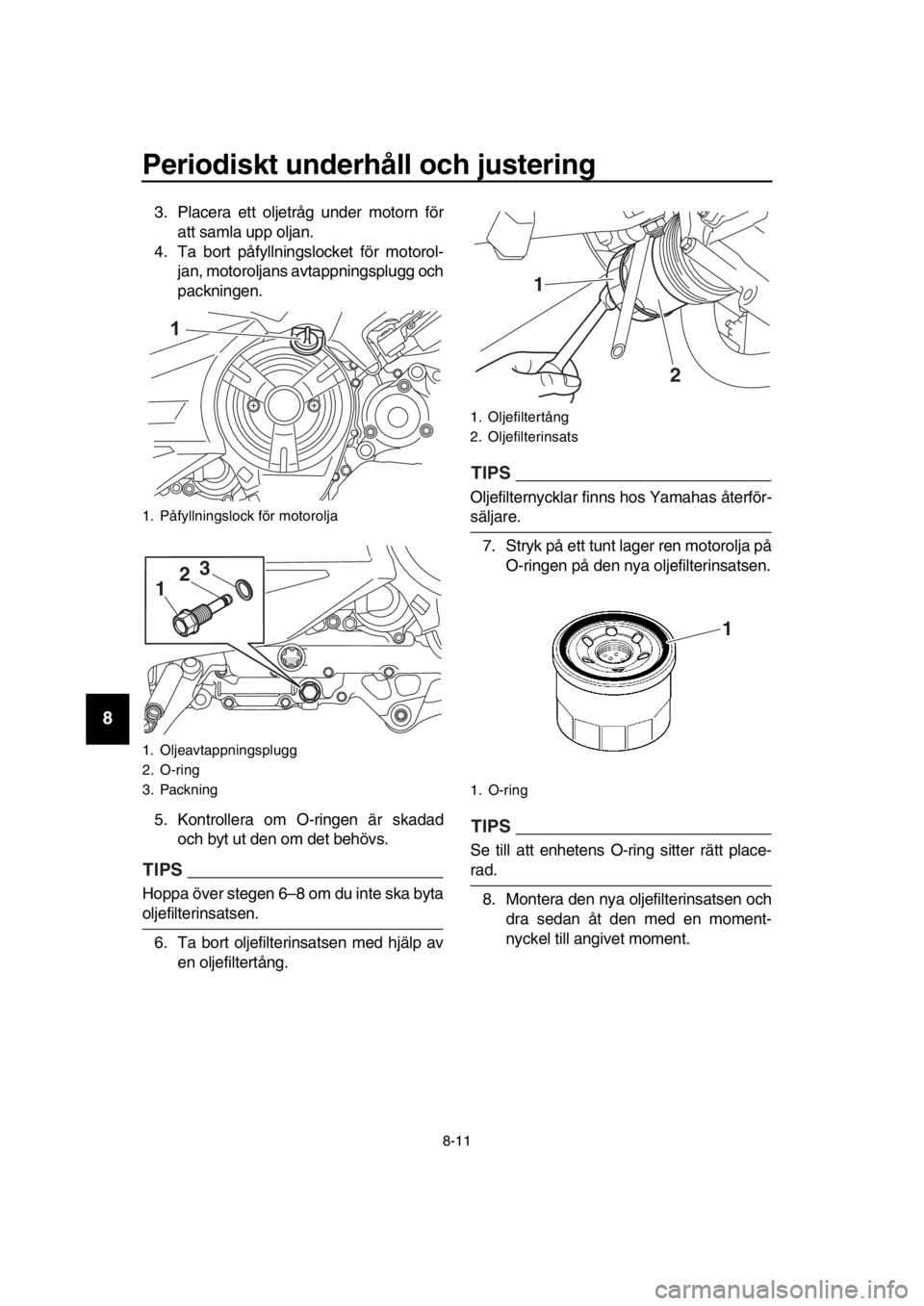 Periodiskt underhåll och justering

8

3. Placera ett oljetråg under motorn för att samla upp oljan.
4. Ta bort påfyllningslocket för motoroljan, motoroljans avtappningsplugg och packningen.

1

1. Påfyllningslock för motorolja

1 2 3

1. Oljeavtappningsplugg
2. O-ring
3. Packning

5. Kontrollera om O-ringen är skadad och byt ut den om det behövs.

TIPS

Hoppa över stegen 6–8 om du inte ska byta oljefilterinsatsen.

6. Ta bort oljefilterinsatsen med hjälp av en oljefiltertång.

1
2

1. Oljefiltertång
2. Oljefilterinsats

TIPS

Oljefilternycklar finns hos Yamahas återförsäljare.

7. Stryk på ett tunt lager ren motorolja på O-ringen på den nya oljefilterinsatsen.

1

1. O-ring

TIPS

Se till att enhetens O-ring sitter rätt placerad.

8. Montera den nya oljefilterinsatsen och dra sedan åt den med en momentnyckel till angivet moment.

8-11

carmanualsonline.info